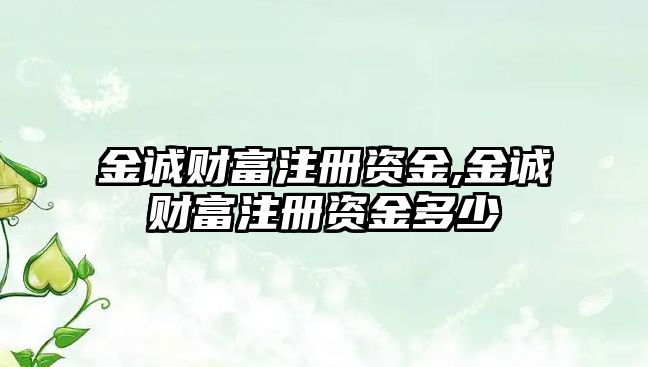 金诚财富注册资金,金诚财富注册资金多少